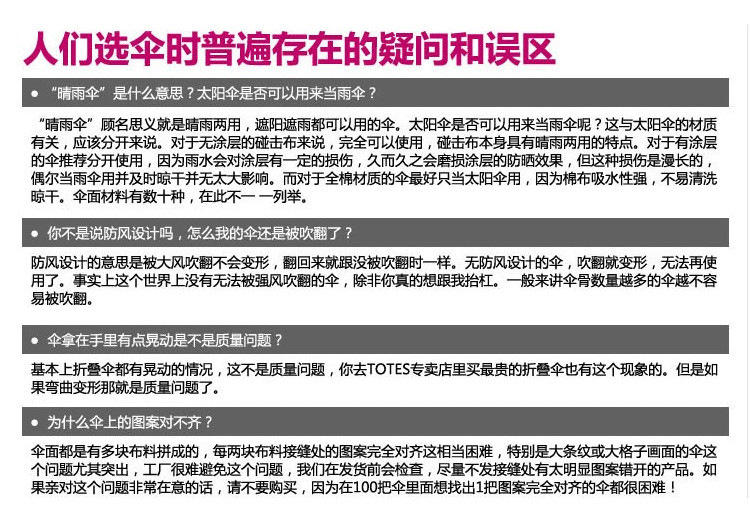 人们选伞时普遍存在的疑问和误区

● “晴雨伞”是什么意思？太阳伞是否可以用来当雨伞？

“晴雨伞”顾名思义就是晴雨两用，遮阳遮雨都可以用的伞。太阳伞是否可以用来当雨伞呢？这与太阳伞的材质有关，应该分开来说。对于无涂层的碰击布来说，完全可以使用，碰击布本身具有晴雨两用的特点。对于有涂层的伞推荐分开使用，因为雨水会对涂层有一定的损伤，久而久之会磨损涂层的防晒效果，但这种损伤是漫长的，偶尔当雨伞用并及时晾干并无太大影响。而对于全棉材质的伞最好只当太阳伞用，因为棉布吸水性强，不易清洗晾干。伞面材料有数十种，在此不一 一列举。

● 你不是说防风设计吗，怎么我的伞还是被吹翻了？

防风设计的意思是被大风吹翻不会变形，翻回来就跟没被吹翻时一样。无防风设计的伞，吹翻就变形，无法再使用了。事实上这个世界上没有无法被强风吹翻的伞，除非你真的想跟我抬杠。一般来讲伞骨数量越多的伞越不容易被吹翻。

● 伞拿在手里有点晃动是不是质量问题？

基本上折叠伞都有晃动的情况，这不是质量问题，你去TOTES专卖店里买最贵的折叠伞也有这个现象的。但是如果弯曲变形那就是质量问题了。

● 为什么伞上的图案对不齐？

伞面都是有多块布料拼成的，每两块布料接缝处的图案完全对齐这相当困难，特别是大条纹或大格子画面的伞这个问题尤其突出，工厂很难避免这个问题，我们在发货前会检查，尽量不发接缝处有太明显图案错开的产品。如果亲对这个问题非常在意的话，请不要购买，因为在100把伞里面想找出1把图案完全对齐的伞都很困难！